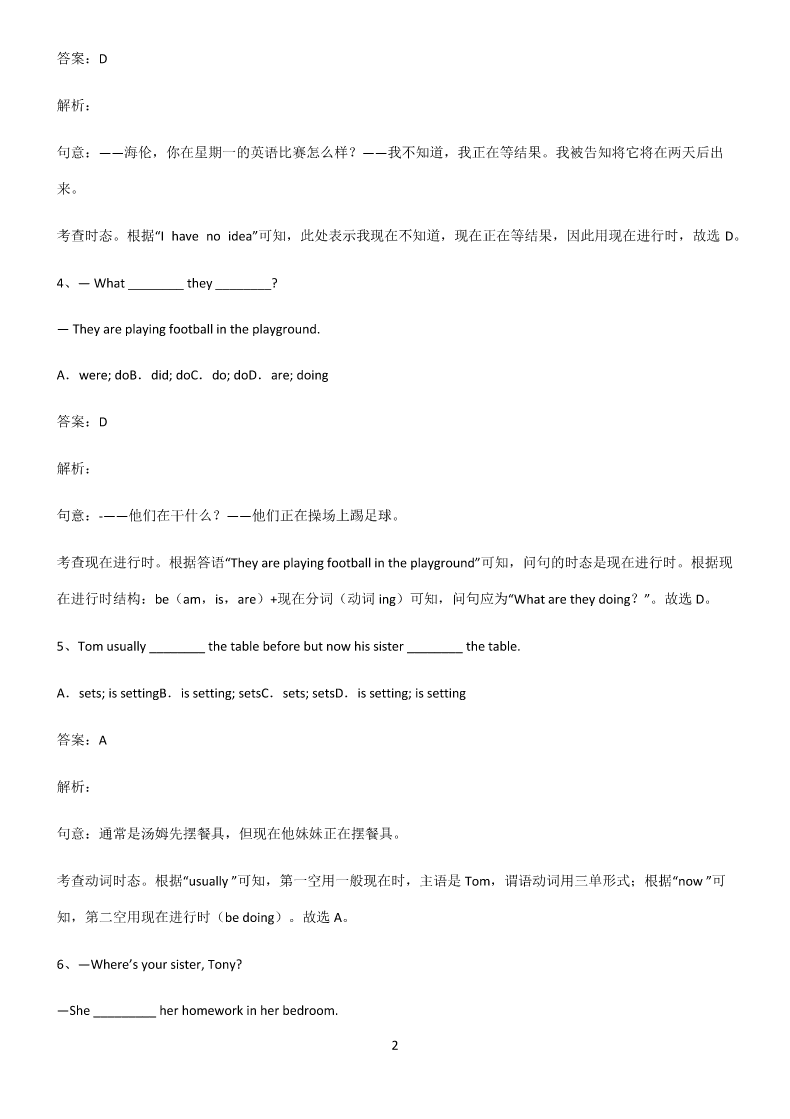 答案：D

解析：

句意：——海伦，你在星期一的英语比赛怎么样？——我不知道，我正在等结果。我被告知将它将在两天后出来。

考查时态。根据“I have no idea”可知，此处表示我现在不知道，现在正在等结果，因此用现在进行时，故选 D。

4、— What ________ they ________?

— They are playing football in the playground.

A．were; doB．did; doC．do; doD．are; doing

答案：D

解析：

句意：-——他们在干什么？——他们正在操场上踢足球。

考查现在进行时。根据答语“They are playing football in the playground”可知，问句的时态是现在进行时。根据现在进行时结构：be（am，is，are）+现在分词（动词 ing）可知，问句应为“What are they doing？”。故选 D。

5、Tom usually ________ the table before but now his sister ________ the table.

A．sets; is settingB．is setting; setsC．sets; setsD．is setting; is setting

答案：A

解析：

句意：通常是汤姆先摆餐具，但现在他妹妹正在摆餐具。

考查动词时态。根据“usually ”可知，第一空用一般现在时，主语是 Tom，谓语动词用三单形式；根据“now ”可知，第二空用现在进行时（be doing）。故选 A。

6、—Where’s your sister, Tony?

—She _________ her homework in her bedroom.

2